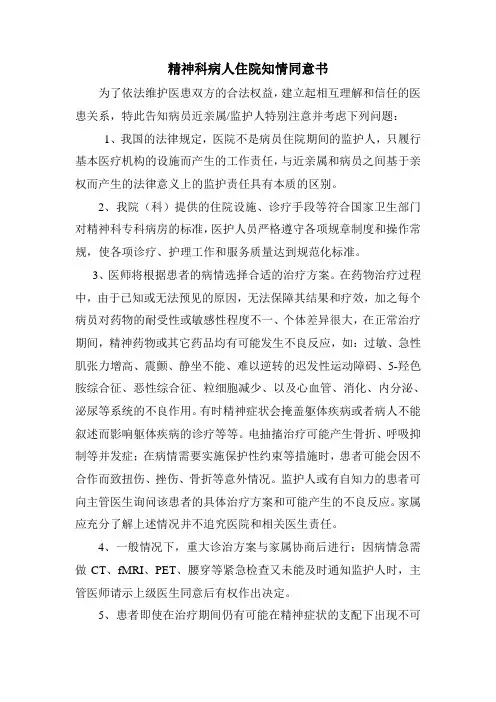 精神科病人住院知情同意书

为了依法维护医患双方的合法权益，建立起相互理解和信任的医患关系，特此告知病员近亲属/监护人特别注意并考虑下列问题：

1、我国的法律规定，医院不是病员住院期间的监护人，只履行基本医疗机构的设施而产生的工作责任，与近亲属和病员之间基于亲权而产生的法律意义上的监护责任具有本质的区别。

2、我院（科）提供的住院设施、诊疗手段等符合国家卫生部门对精神科专科病房的标准，医护人员严格遵守各项规章制度和操作常规，使各项诊疗、护理工作和服务质量达到规范化标准。

3、医师将根据患者的病情选择合适的治疗方案。在药物治疗过程中，由于已知或无法预见的原因，无法保障其结果和疗效，加之每个病员对药物的耐受性或敏感性程度不一、个体差异很大，在正常治疗期间，精神药物或其它药品均有可能发生不良反应，如：过敏、急性肌张力增高、震颤、静坐不能、难以逆转的迟发性运动障碍、5-羟色胺综合征、恶性综合征、粒细胞减少、以及心血管、消化、内分泌、泌尿等系统的不良作用。有时精神症状会掩盖躯体疾病或者病人不能叙述而影响躯体疾病的诊疗等等。电抽搐治疗可能产生骨折、呼吸抑制等并发症；在病情需要实施保护性约束等措施时，患者可能会因不合作而致扭伤、挫伤、骨折等意外情况。监护人或有自知力的患者可向主管医生询问该患者的具体治疗方案和可能产生的不良反应。家属应充分了解上述情况并不追究医院和相关医生责任。

4、一般情况下，重大诊治方案与家属协商后进行；因病情急需做 CT、fMRI、PET、腰穿等紧急检查又未能及时通知监护人时，主管医师请示上级医生同意后有权作出决定。

5、患者即使在治疗期间仍有可能在精神症状的支配下出现不可